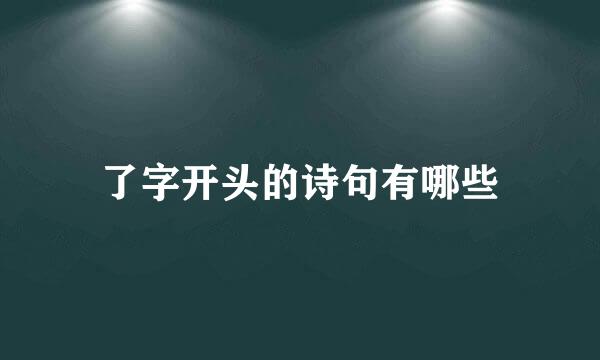 了字开头的诗句有哪些